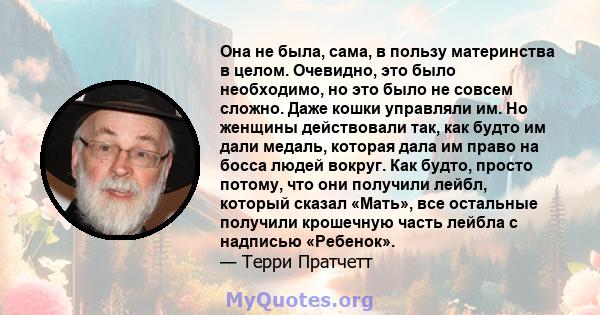 Она не была, сама, в пользу материнства в целом. Очевидно, это было необходимо, но это было не совсем сложно. Даже кошки управляли им. Но женщины действовали так, как будто им дали медаль, которая дала им право на босса людей вокруг. Как будто, просто потому, что они получили лейбл, который сказал «Мать», все остальные получили крошечную часть лейбла с надписью «Ребенок».
— Терри Пратчетт

MyQuotes.org